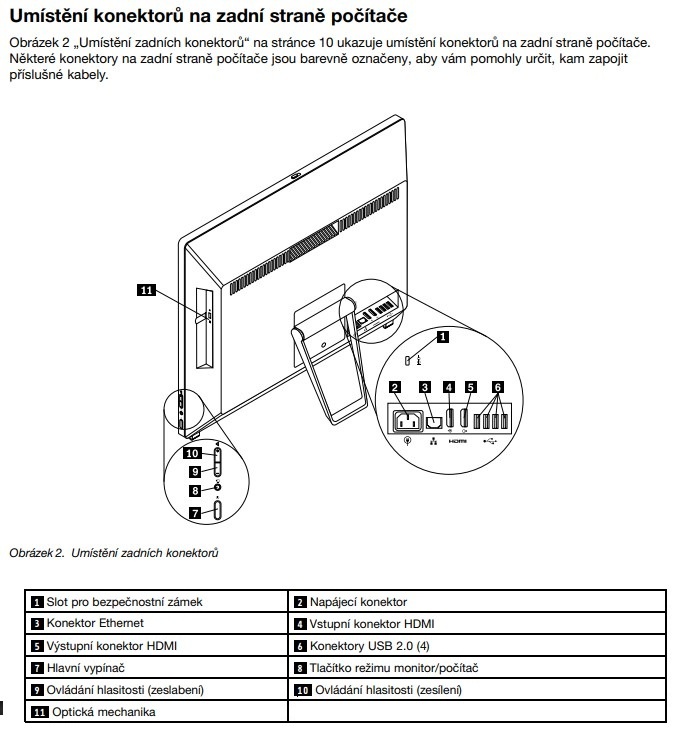 Umístění konektorů na zadní straně počítače

Obrázek 2 „Umístění zadních konektorů“ na stránce 10 ukazuje umístění konektorů na zadní straně počítače. Některé konektory na zadní straně počítače jsou barevně označeny, aby vám pomohly určit, kam zapojit příslušné kabely.

11
1
2 3 4 5 6
HDMI
10
9
8
7

Obrázek 2. Umístění zadních konektorů

| | |
|---|---|
| 1 Slot pro bezpečnostní zámek | 2 Napájecí konektor |
| 3 Konektor Ethernet | 4 Vstupní konektor HDMI |
| 5 Výstupní konektor HDMI | 6 Konektory USB 2.0 (4) |
| 7 Hlavní vypínač | 8 Tlačítko režimu monitor/počítač |
| 9 Ovládání hlasitosti (zeslabení) | 10 Ovládání hlasitosti (zesílení) |
| 11 Optická mechanika | |